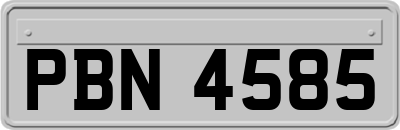 PBN 4585